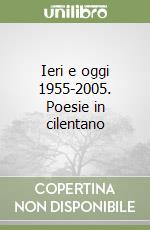 unilibro

Ieri e oggi 1955-2005. Poesie in cilentano

COPERTINA NON DISPONIBILE